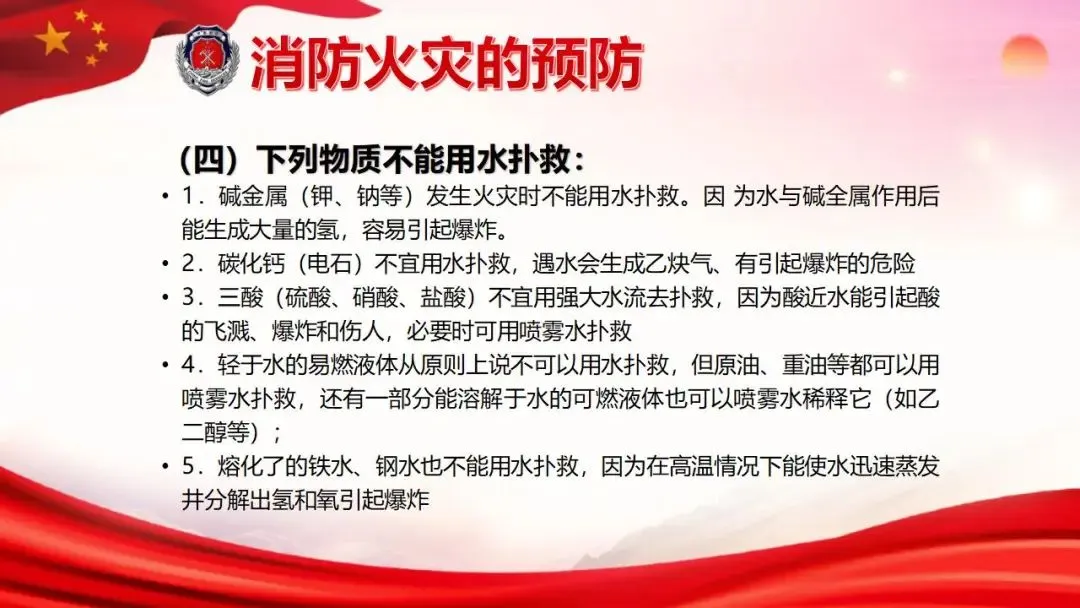 消防火灾的预防

（四）下列物质不能用水扑救：

• 1．碱金属（钾、钠等）发生火灾时不能用水扑救。因 为水与碱全属作用后能生成大量的氢，容易引起爆炸。
• 2．碳化钙（电石）不宜用水扑救，遇水会生成乙炔气、有引起爆炸的危险
• 3．三酸（硫酸、硝酸、盐酸）不宜用强大水流去扑救，因为酸近水能引起酸的飞溅、爆炸和伤人，必要时可用喷雾水扑救
• 4．轻于水的易燃液体从原则上说不可以用水扑救，但原油、重油等都可以用喷雾水扑救，还有一部分能溶解于水的可燃液体也可以喷雾水稀释它（如乙二醇等）；
• 5．熔化了的铁水、钢水也不能用水扑救，因为在高温情况下能使水迅速蒸发井分解出氢和氧引起爆炸